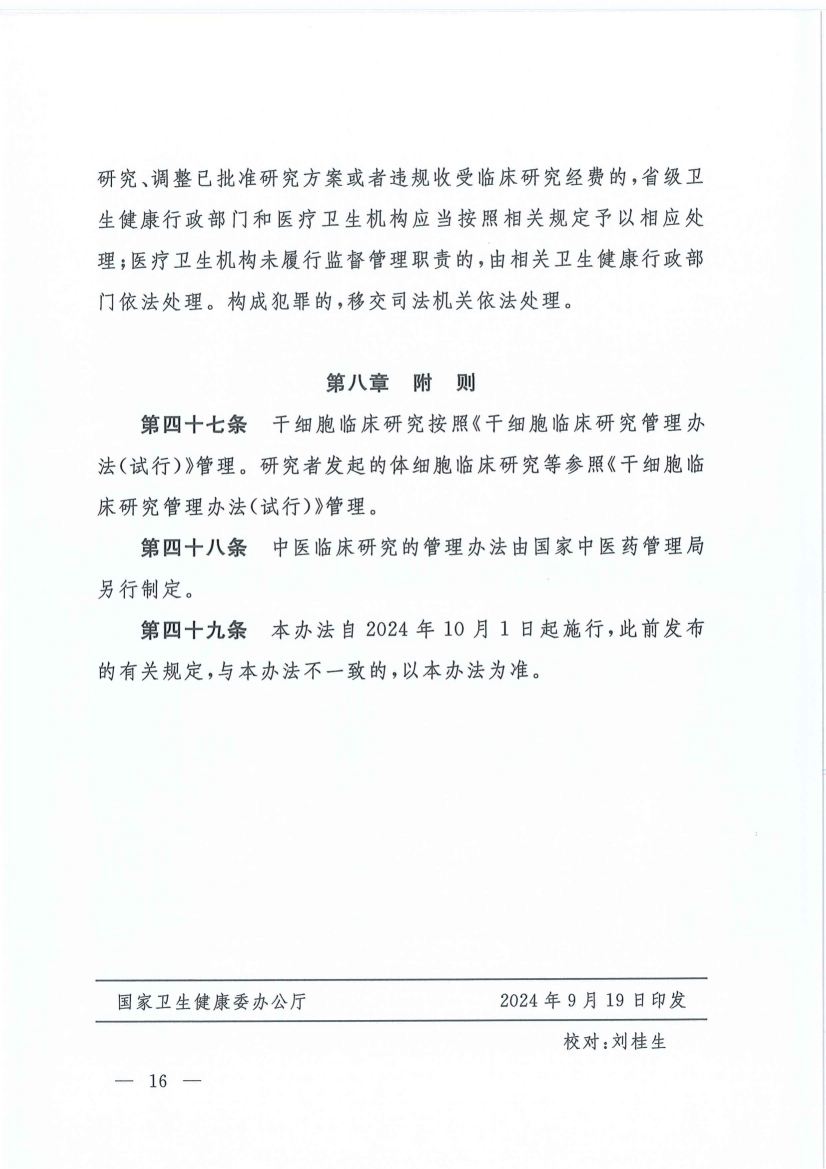 研究、调整已批准研究方案或者违规收受临床研究经费的，省级卫生健康行政部门和医疗卫生机构应当按照相关规定予以相应处理；医疗卫生机构未履行监督管理职责的，由相关卫生健康行政部门依法处理。构成犯罪的，移交司法机关依法处理。

第八章　附　则

第四十七条　干细胞临床研究按照《干细胞临床研究管理办法（试行）》管理。研究者发起的体细胞临床研究等参照《干细胞临床研究管理办法（试行）》管理。

第四十八条　中医临床研究的管理办法由国家中医药管理局另行制定。

第四十九条　本办法自 2024 年 10 月 1 日起施行，此前发布的有关规定，与本办法不一致的，以本办法为准。

国家卫生健康委办公厅　　2024 年 9 月 19 日印发

校对：刘桂生

— 16 —